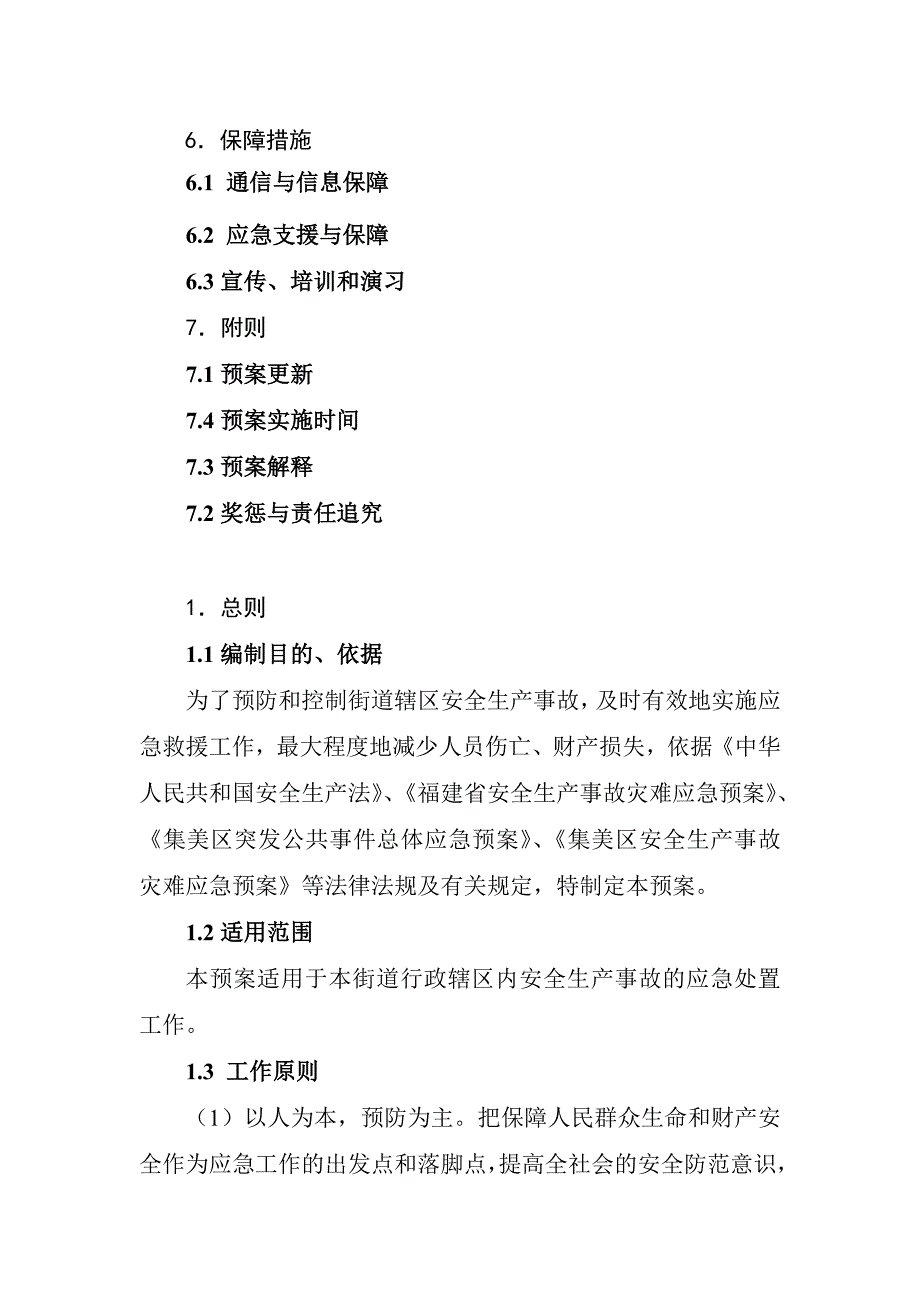 6．保障措施

6.1 通信与信息保障

6.2 应急支援与保障

6.3 宣传、培训和演习

7．附则

7.1 预案更新

7.4 预案实施时间

7.3 预案解释

7.2 奖惩与责任追究

1．总则

1.1 编制目的、依据

为了预防和控制街道辖区安全生产事故，及时有效地实施应急救援工作，最大程度地减少人员伤亡、财产损失，依据《中华人民共和国安全生产法》、《福建省安全生产事故灾难应急预案》、《集美区突发公共事件总体应急预案》、《集美区安全生产事故灾难应急预案》等法律法规及有关规定，特制定本预案。

1.2 适用范围

本预案适用于本街道行政辖区内安全生产事故的应急处置工作。

1.3 工作原则

（1）以人为本，预防为主。把保障人民群众生命和财产安全作为应急工作的出发点和落脚点，提高全社会的安全防范意识，